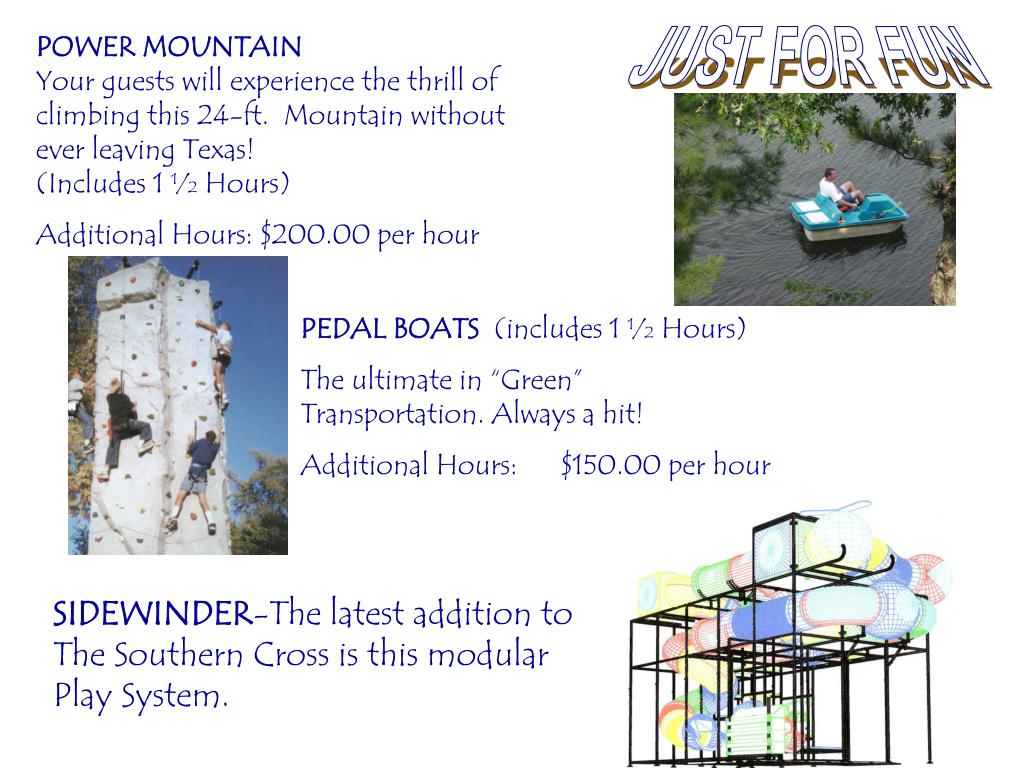 JUST FOR FUN

POWER MOUNTAIN
Your guests will experience the thrill of climbing this 24-ft. Mountain without ever leaving Texas!
(Includes 1 ½ Hours)

Additional Hours: $200.00 per hour

PEDAL BOATS (includes 1 ½ Hours)

The ultimate in "Green" Transportation. Always a hit!

Additional Hours: $150.00 per hour

SIDEWINDER-The latest addition to The Southern Cross is this modular Play System.